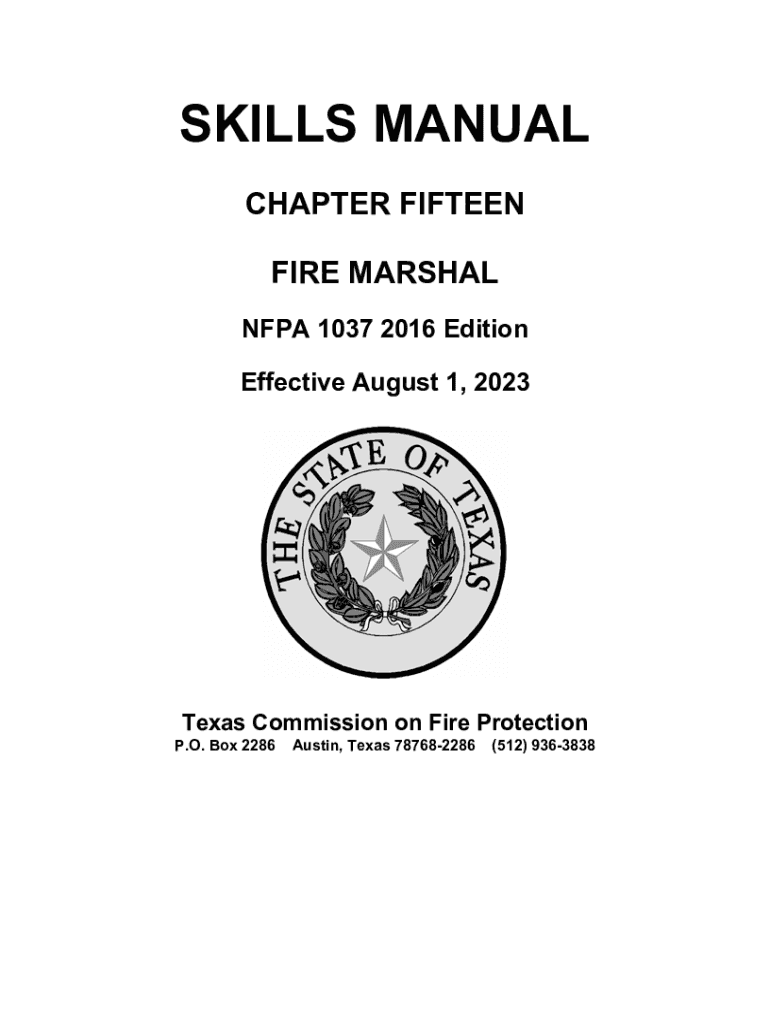 SKILLS MANUAL

CHAPTER FIFTEEN

FIRE MARSHAL

NFPA 1037 2016 Edition

Effective August 1, 2023

THE STATE OF TEXAS

Texas Commission on Fire Protection
P.O. Box 2286 Austin, Texas 78768-2286 (512) 936-3838